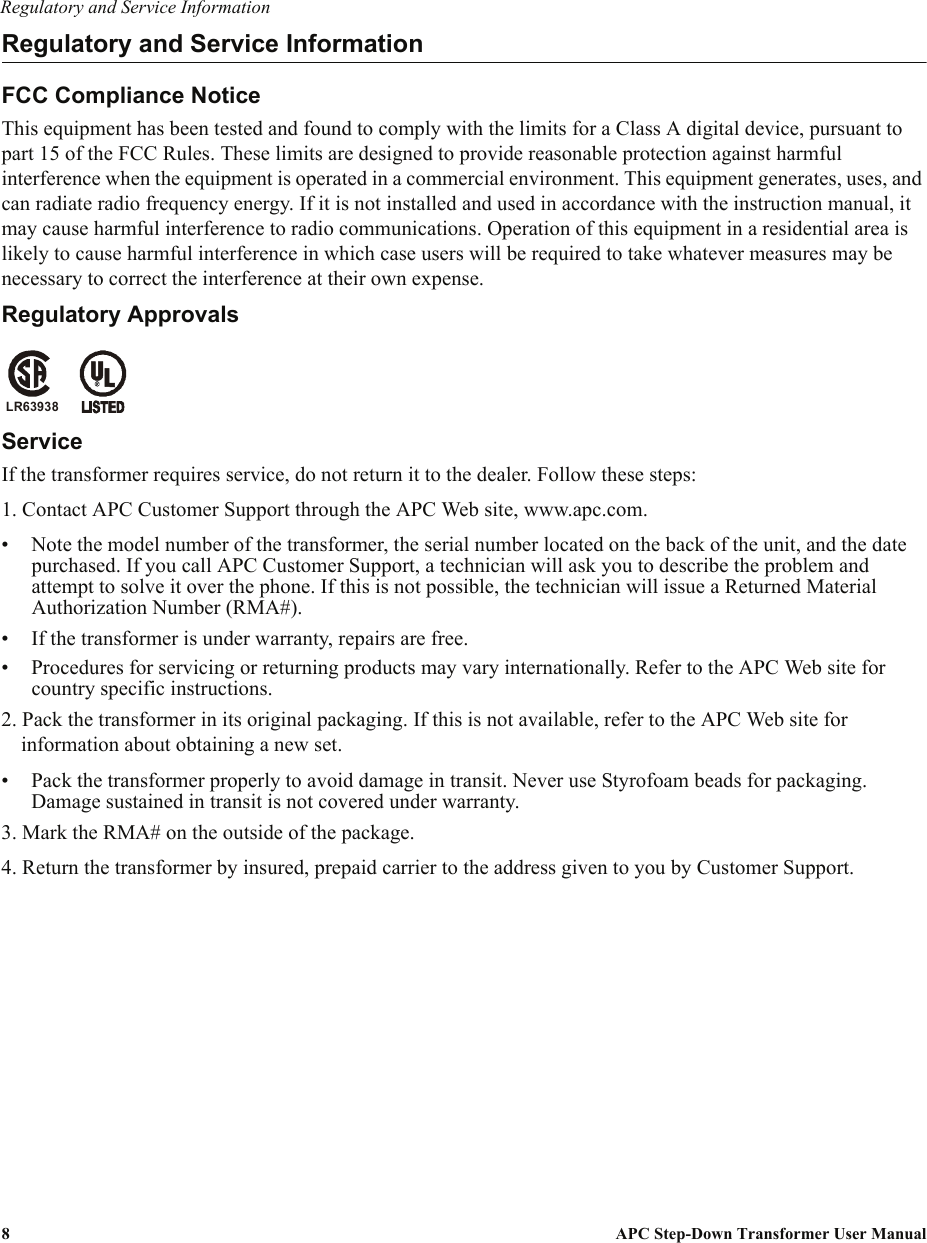 Regulatory and Service Information

Regulatory and Service Information

FCC Compliance Notice

This equipment has been tested and found to comply with the limits for a Class A digital device, pursuant to part 15 of the FCC Rules. These limits are designed to provide reasonable protection against harmful interference when the equipment is operated in a commercial environment. This equipment generates, uses, and can radiate radio frequency energy. If it is not installed and used in accordance with the instruction manual, it may cause harmful interference to radio communications. Operation of this equipment in a residential area is likely to cause harmful interference in which case users will be required to take whatever measures may be necessary to correct the interference at their own expense.

Regulatory Approvals

SA LR63938 UL LISTED

Service

If the transformer requires service, do not return it to the dealer. Follow these steps:

1. Contact APC Customer Support through the APC Web site, www.apc.com.

• Note the model number of the transformer, the serial number located on the back of the unit, and the date purchased. If you call APC Customer Support, a technician will ask you to describe the problem and attempt to solve it over the phone. If this is not possible, the technician will issue a Returned Material Authorization Number (RMA#).

• If the transformer is under warranty, repairs are free.

• Procedures for servicing or returning products may vary internationally. Refer to the APC Web site for country specific instructions.

2. Pack the transformer in its original packaging. If this is not available, refer to the APC Web site for information about obtaining a new set.

• Pack the transformer properly to avoid damage in transit. Never use Styrofoam beads for packaging. Damage sustained in transit is not covered under warranty.

3. Mark the RMA# on the outside of the package.

4. Return the transformer by insured, prepaid carrier to the address given to you by Customer Support.

8 APC Step-Down Transformer User Manual